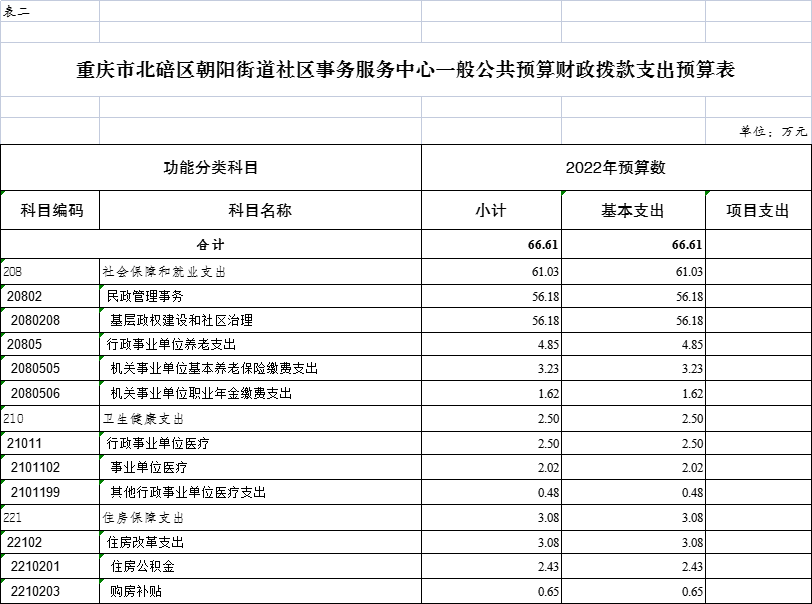 表二

重庆市北碚区朝阳街道社区事务服务中心一般公共预算财政拨款支出预算表

单位：万元

| 功能分类科目 | | 2022年预算数 | | |
|---|---|---|---|---|
| 科目编码 | 科目名称 | 小计 | 基本支出 | 项目支出 |
| 合计 | | 66.61 | 66.61 | |
| 208 | 社会保障和就业支出 | 61.03 | 61.03 | |
| 20802 | 民政管理事务 | 56.18 | 56.18 | |
| 2080208 | 基层政权建设和社区治理 | 56.18 | 56.18 | |
| 20805 | 行政事业单位养老支出 | 4.85 | 4.85 | |
| 2080505 | 机关事业单位基本养老保险缴费支出 | 3.23 | 3.23 | |
| 2080506 | 机关事业单位职业年金缴费支出 | 1.62 | 1.62 | |
| 210 | 卫生健康支出 | 2.50 | 2.50 | |
| 21011 | 行政事业单位医疗 | 2.50 | 2.50 | |
| 2101102 | 事业单位医疗 | 2.02 | 2.02 | |
| 2101199 | 其他行政事业单位医疗支出 | 0.48 | 0.48 | |
| 221 | 住房保障支出 | 3.08 | 3.08 | |
| 22102 | 住房改革支出 | 3.08 | 3.08 | |
| 2210201 | 住房公积金 | 2.43 | 2.43 | |
| 2210203 | 购房补贴 | 0.65 | 0.65 | |